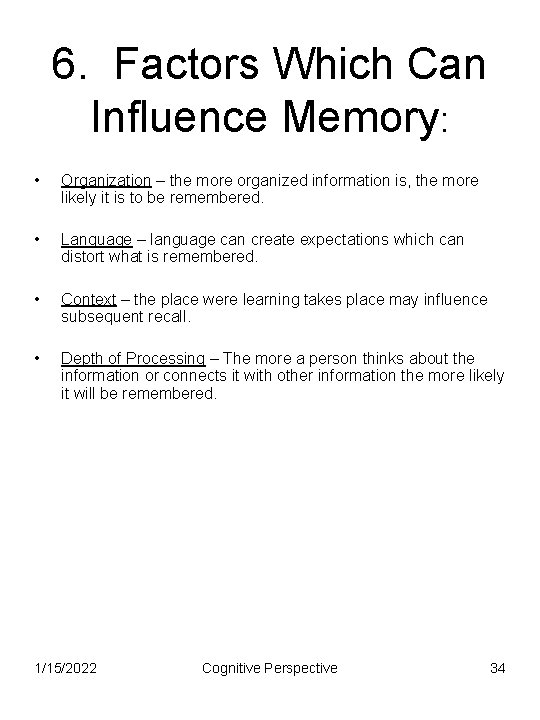 6. Factors Which Can Influence Memory:

• Organization – the more organized information is, the more likely it is to be remembered.

• Language – language can create expectations which can distort what is remembered.

• Context – the place were learning takes place may influence subsequent recall.

• Depth of Processing – The more a person thinks about the information or connects it with other information the more likely it will be remembered.

1/15/2022 Cognitive Perspective 34